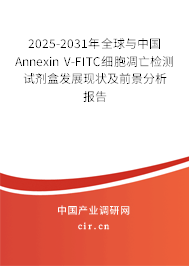 2025-2031年全球与中国Annexin V-FITC细胞凋亡检测试剂盒发展现状及前景分析报告

中国产业调研网

cir.cn